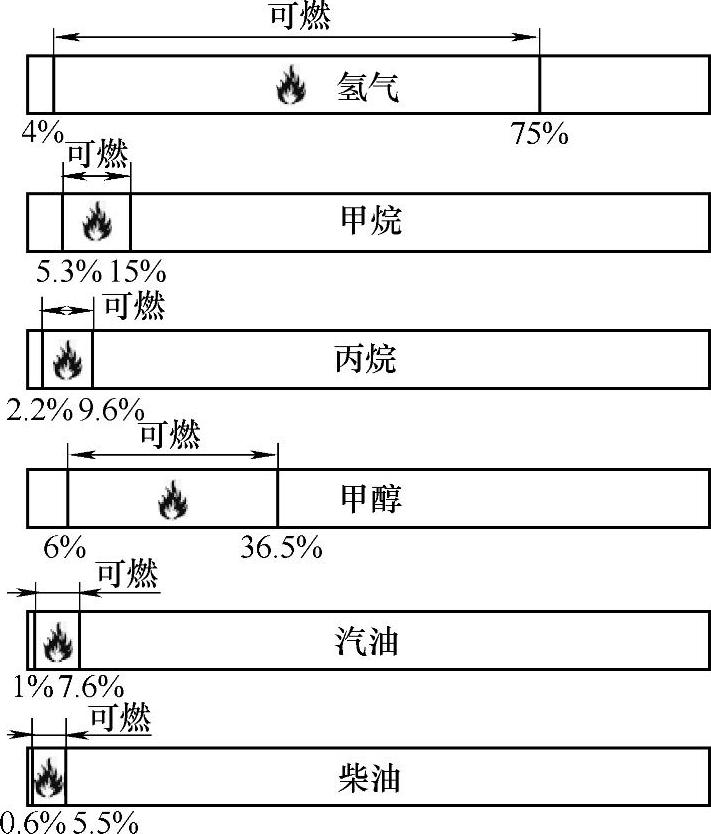 可燃
氢气
4%
75%

可燃
甲烷
5.3% 15%

可燃
丙烷
2.2% 9.6%

可燃
甲醇
6%
36.5%

可燃
汽油
1% 7.6%

可燃
柴油
0.6% 5.5%